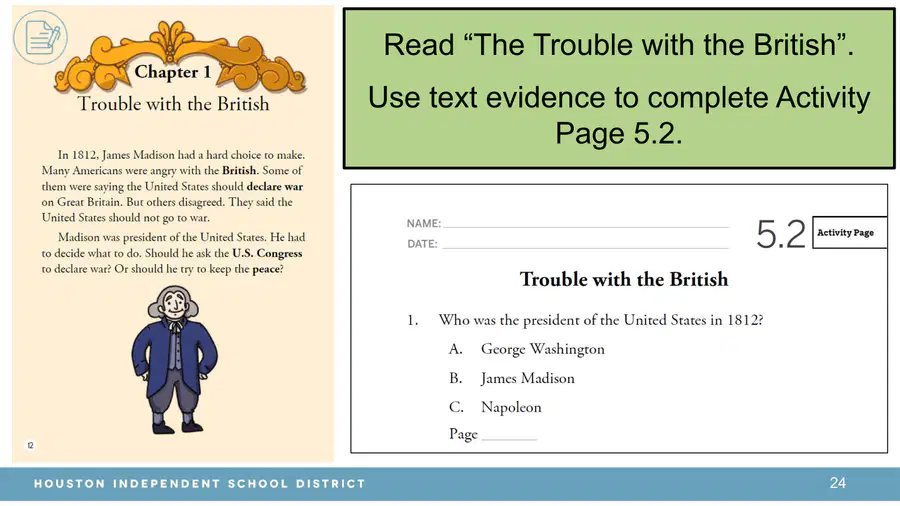 Chapter 1
Trouble with the British

In 1812, James Madison had a hard choice to make. Many Americans were angry with the British. Some of them were saying the United States should declare war on Great Britain. But others disagreed. They said the United States should not go to war.

Madison was president of the United States. He had to decide what to do. Should he ask the U.S. Congress to declare war? Or should he try to keep the peace?

12

Read "The Trouble with the British".

Use text evidence to complete Activity Page 5.2.

NAME: ____
DATE: ____

5.2 Activity Page

Trouble with the British

1. Who was the president of the United States in 1812?

A. George Washington

B. James Madison

C. Napoleon

Page ____

HOUSTON INDEPENDENT SCHOOL DISTRICT

24